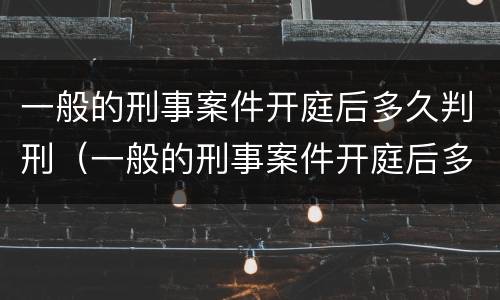 一般的刑事案件开庭后多久判刑（一般的刑事案件开庭后多